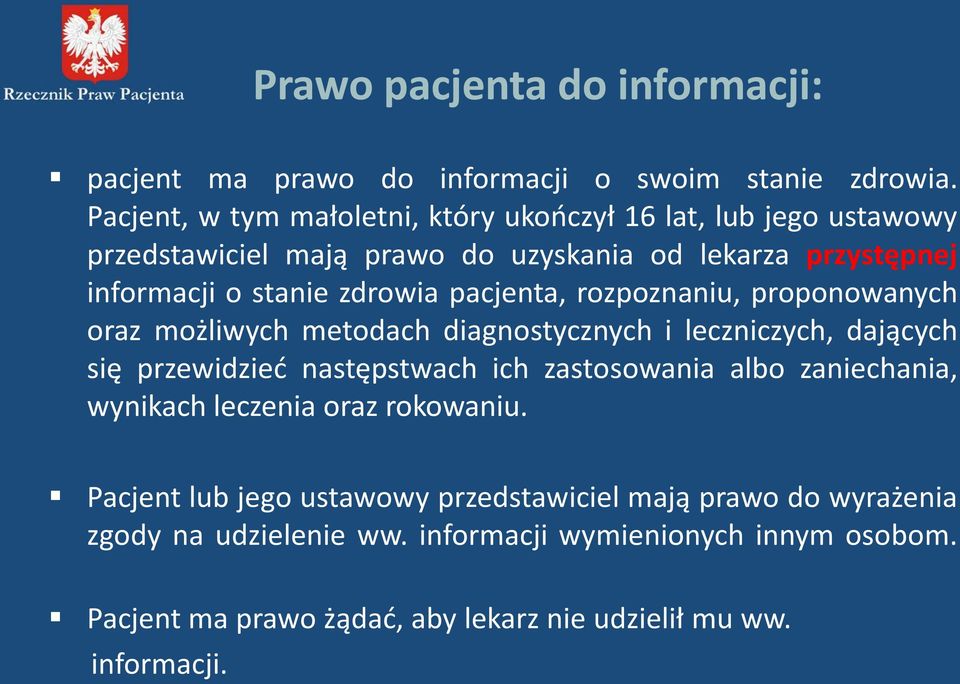 Rzecznik Praw Pacjenta

Prawo pacjenta do informacji:

▪ pacjent ma prawo do informacji o swoim stanie zdrowia. Pacjent, w tym małoletni, który ukończył 16 lat, lub jego ustawowy przedstawiciel mają prawo do uzyskania od lekarza przystępnej informacji o stanie zdrowia pacjenta, rozpoznaniu, proponowanych oraz możliwych metodach diagnostycznych i leczniczych, dających się przewidzieć następstwach ich zastosowania albo zaniechania, wynikach leczenia oraz rokowaniu.

▪ Pacjent lub jego ustawowy przedstawiciel mają prawo do wyrażenia zgody na udzielenie ww. informacji wymienionych innym osobom.

▪ Pacjent ma prawo żądać, aby lekarz nie udzielił mu ww. informacji.